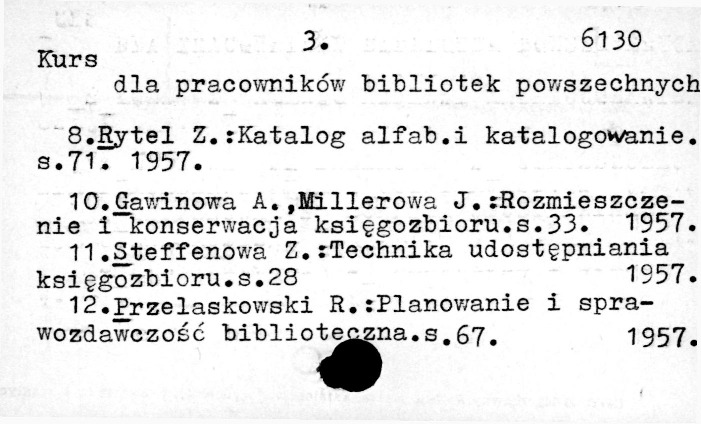 3. 6130

Kurs

dla pracowników bibliotek powszechnych

8.Rytel Z.:Katalog alfab.i katalogowanie. s.71. 1957.

10.Gawinowa A.,Millerowa J.:Rozmieszczenie i konserwacja księgozbioru.s.33. 1957.

11.Steffenowa Z.:Technika udostępniania księgozbioru.s.28 1957.

12.Przelaskowski R.:Planowanie i sprawozdawczość biblioteczna.s.67. 1957.